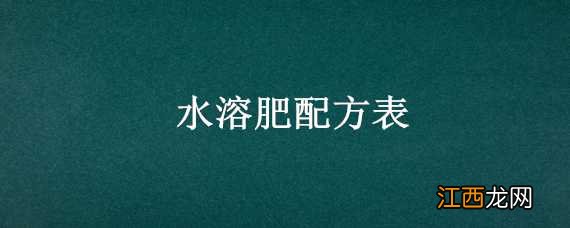 水溶肥配方表

江西龙网